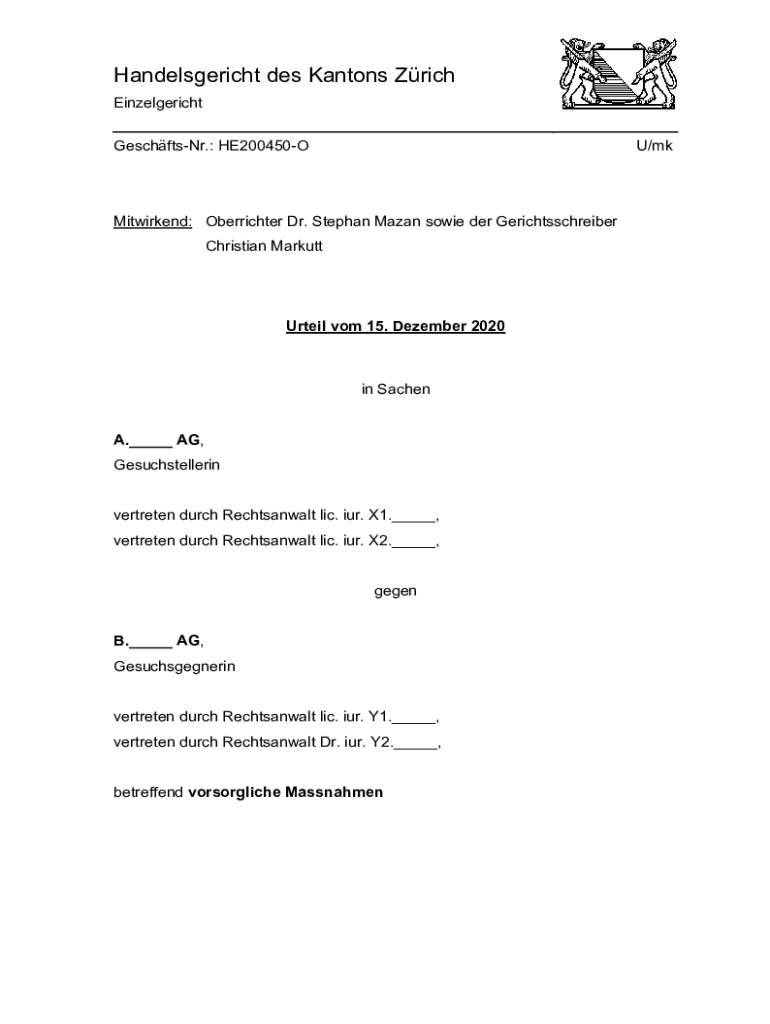 Handelsgericht des Kantons Zürich

Einzelgericht

Geschäfts-Nr.: HE200450-O U/mk

Mitwirkend: Oberrichter Dr. Stephan Mazan sowie der Gerichtsschreiber Christian Markutt

Urteil vom 15. Dezember 2020

in Sachen

A._____ AG,
Gesuchstellerin

vertreten durch Rechtsanwalt lic. iur. X1._____,
vertreten durch Rechtsanwalt lic. iur. X2._____,

gegen

B._____ AG,
Gesuchsgegnerin

vertreten durch Rechtsanwalt lic. iur. Y1._____,
vertreten durch Rechtsanwalt Dr. iur. Y2._____,

betreffend vorsorgliche Massnahmen